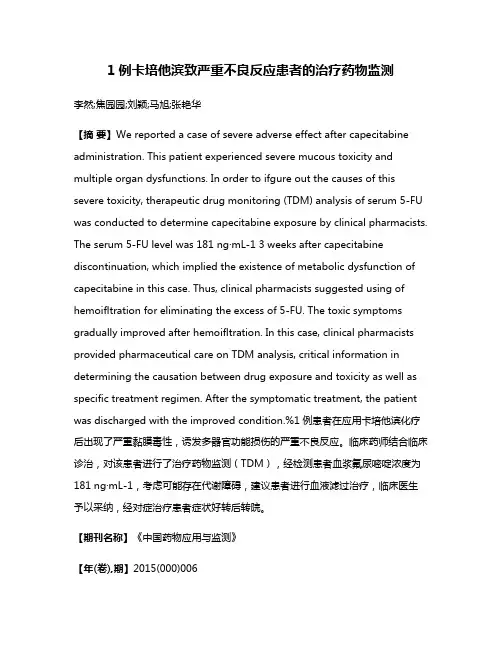 1 例卡培他滨致严重不良反应患者的治疗药物监测

李然;焦园园;刘颖;马旭;张艳华

【摘 要】We reported a case of severe adverse effect after capecitabine administration. This patient experienced severe mucous toxicity and multiple organ dysfunctions. In order to ifgure out the causes of this severe toxicity, therapeutic drug monitoring (TDM) analysis of serum 5-FU was conducted to determine capecitabine exposure by clinical pharmacists. The serum 5-FU level was 181 ng·mL-1 3 weeks after capecitabine discontinuation, which implied the existence of metabolic dysfunction of capecitabine in this case. Thus, clinical pharmacists suggested using of hemoifltration for eliminating the excess of 5-FU. The toxic symptoms gradually improved after hemoifltration. In this case, clinical pharmacists provided pharmaceutical care on TDM analysis, critical information in determining the causation between drug exposure and toxicity as well as specific treatment regimen. After the symptomatic treatment, the patient was discharged with the improved condition.%1 例患者在应用卡培他滨化疗后出现了严重黏膜毒性，诱发多器官功能损伤的严重不良反应。临床药师结合临床诊治，对该患者进行了治疗药物监测（TDM），经检测患者血浆氟尿嘧啶浓度为 181 ng·mL-1，考虑可能存在代谢障碍，建议患者进行血液滤过治疗，临床医生予以采纳，经对症治疗患者症状好转后转院。

【期刊名称】《中国药物应用与监测》

【年(卷),期】2015(000)006